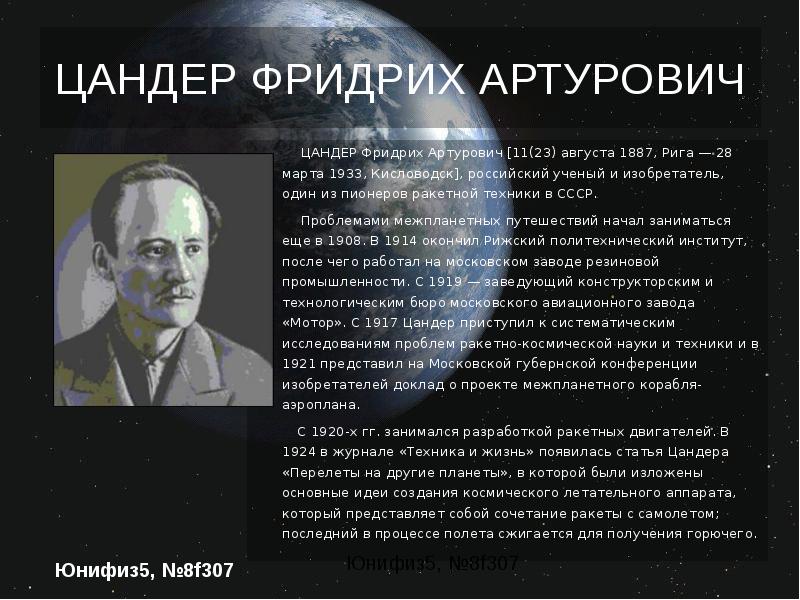 ЦАНДЕР ФРИДРИХ АРТУРОВИЧ

ЦАНДЕР Фридрих Артурович [11(23) августа 1887, Рига — 28 марта 1933, Кисловодск], российский ученый и изобретатель, один из пионеров ракетной техники в СССР.

Проблемами межпланетных путешествий начал заниматься еще в 1908. В 1914 окончил Рижский политехнический институт, после чего работал на московском заводе резиновой промышленности. С 1919 — заведующий конструкторским и технологическим бюро московского авиационного завода «Мотор». С 1917 Цандер приступил к систематическим исследованиям проблем ракетно-космической науки и техники и в 1921 представил на Московской губернской конференции изобретателей доклад о проекте межпланетного корабля-аэроплана.

С 1920-х гг. занимался разработкой ракетных двигателей. В 1924 в журнале «Техника и жизнь» появилась статья Цандера «Перелеты на другие планеты», в которой были изложены основные идеи создания космического летательного аппарата, который представляет собой сочетание ракеты с самолетом; последний в процессе полета сжигается для получения горючего.

Юнифиз5, №8f307

Юнифиз5, №8f307